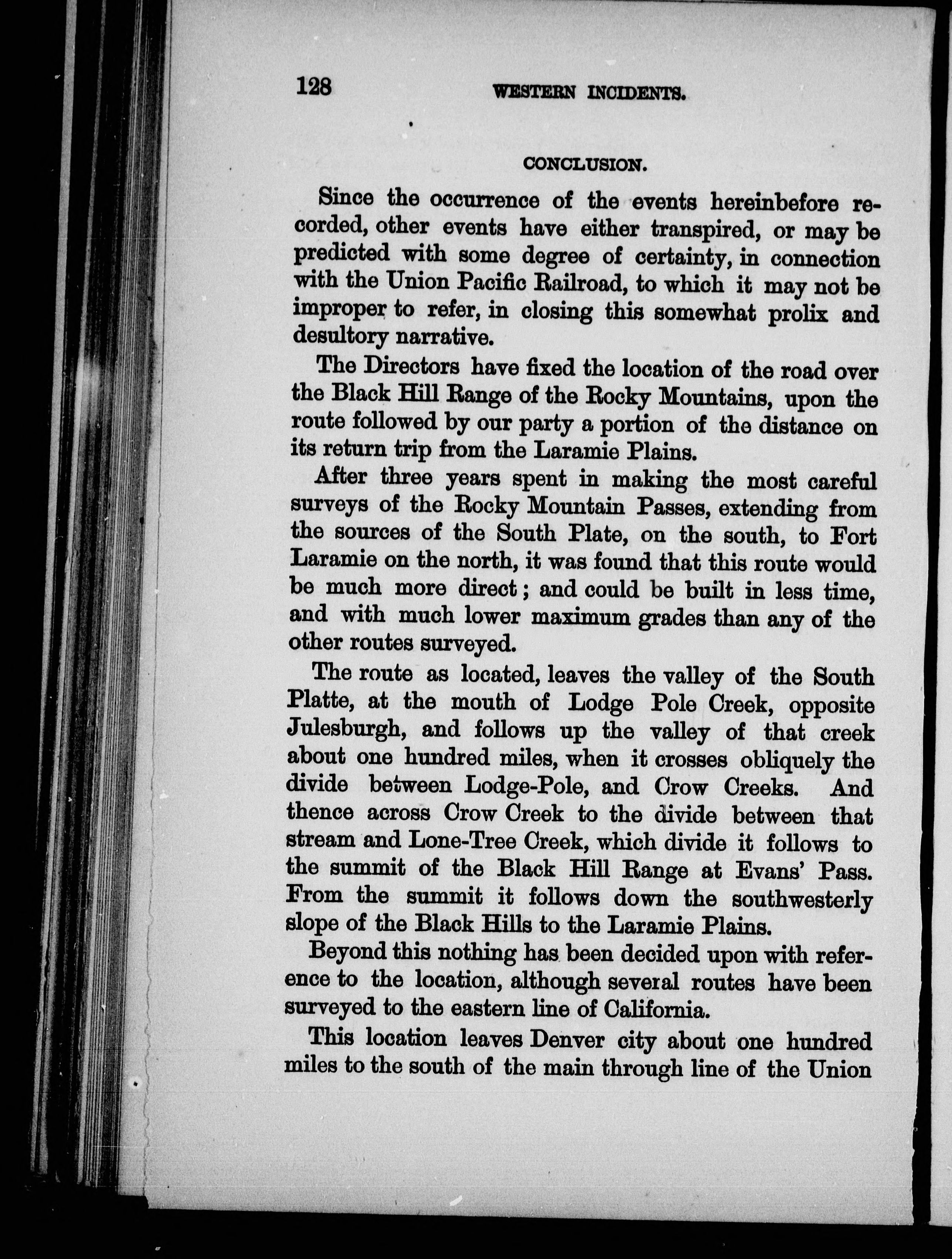 128 WESTERN INCIDENTS.

CONCLUSION.

Since the occurrence of the events hereinbefore recorded, other events have either transpired, or may be predicted with some degree of certainty, in connection with the Union Pacific Railroad, to which it may not be improper to refer, in closing this somewhat prolix and desultory narrative.

The Directors have fixed the location of the road over the Black Hill Range of the Rocky Mountains, upon the route followed by our party a portion of the distance on its return trip from the Laramie Plains.

After three years spent in making the most careful surveys of the Rocky Mountain Passes, extending from the sources of the South Plate, on the south, to Fort Laramie on the north, it was found that this route would be much more direct; and could be built in less time, and with much lower maximum grades than any of the other routes surveyed.

The route as located, leaves the valley of the South Platte, at the mouth of Lodge Pole Creek, opposite Julesburgh, and follows up the valley of that creek about one hundred miles, when it crosses obliquely the divide between Lodge-Pole, and Crow Creeks. And thence across Crow Creek to the divide between that stream and Lone-Tree Creek, which divide it follows to the summit of the Black Hill Range at Evans' Pass. From the summit it follows down the southwesterly slope of the Black Hills to the Laramie Plains.

Beyond this nothing has been decided upon with reference to the location, although several routes have been surveyed to the eastern line of California.

This location leaves Denver city about one hundred miles to the south of the main through line of the Union